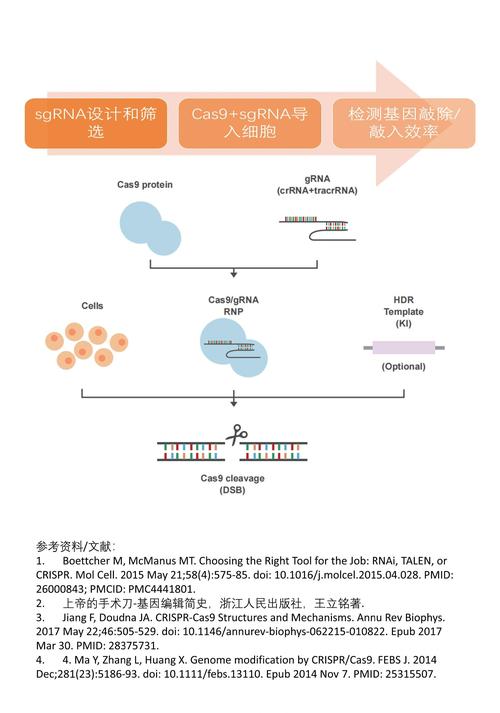 sgRNA设计和筛选

Cas9+sgRNA导入细胞

检测基因敲除/敲入效率

Cas9 protein

gRNA
(crRNA+tracrRNA)

Cells

Cas9/gRNA
RNP

HDR
Template
(KI)

(Optional)

Cas9 cleavage
(DSB)

参考资料/文献：
1. Boettcher M, McManus MT. Choosing the Right Tool for the Job: RNAi, TALEN, or CRISPR. Mol Cell. 2015 May 21;58(4):575-85. doi: 10.1016/j.molcel.2015.04.028. PMID: 26000843; PMCID: PMC4441801.
2. 上帝的手术刀-基因编辑简史，浙江人民出版社，王立铭著.
3. Jiang F, Doudna JA. CRISPR-Cas9 Structures and Mechanisms. Annu Rev Biophys. 2017 May 22;46:505-529. doi: 10.1146/annurev-biophys-062215-010822. Epub 2017 Mar 30. PMID: 28375731.
4. 4. Ma Y, Zhang L, Huang X. Genome modification by CRISPR/Cas9. FEBS J. 2014 Dec;281(23):5186-93. doi: 10.1111/febs.13110. Epub 2014 Nov 7. PMID: 25315507.